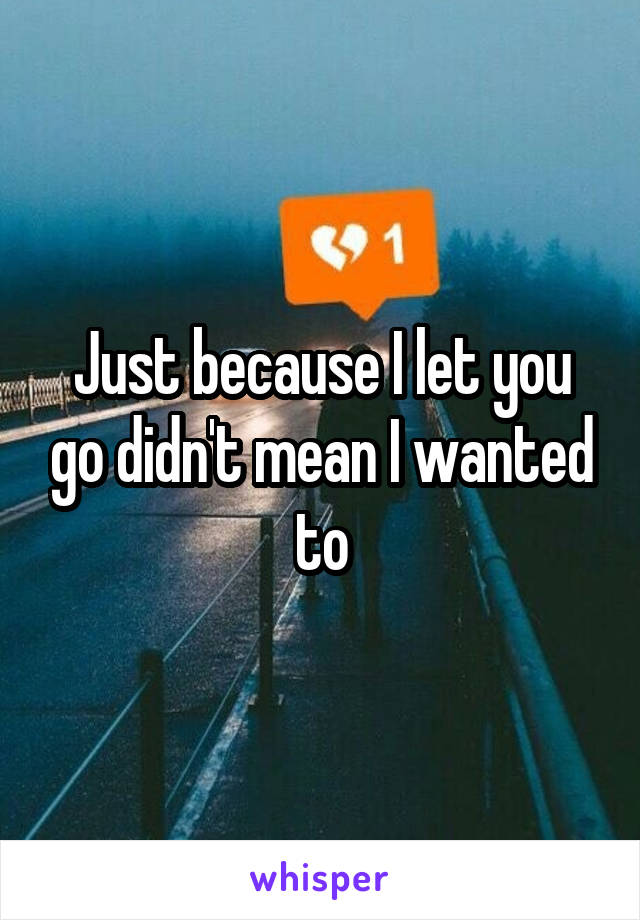 1

Just because I let you go didn't mean I wanted to

whisper